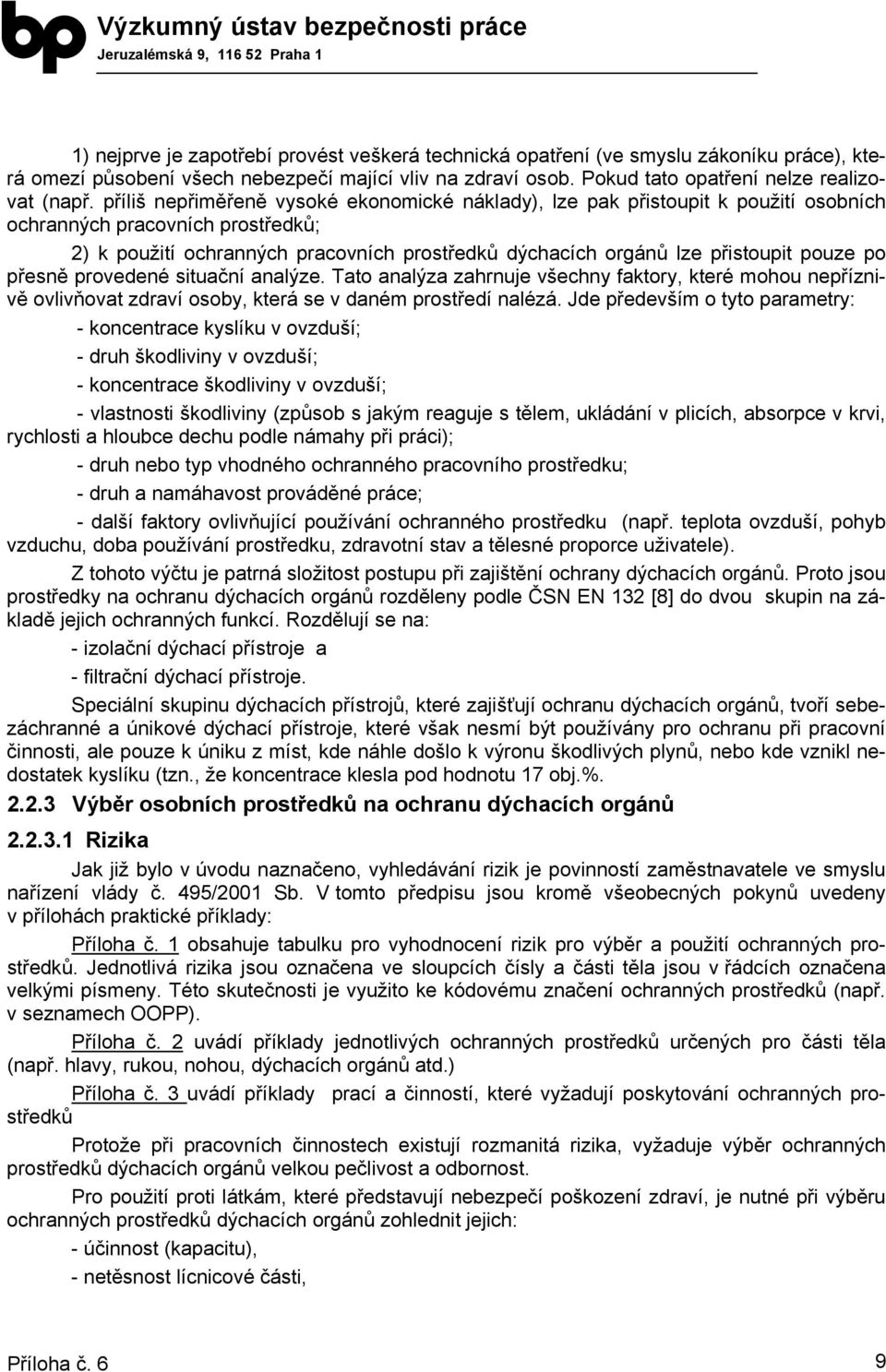 bp Výzkumný ústav bezpečnosti práce
Jeruzalémská 9, 116 52 Praha 1

1) nejprve je zapotřebí provést veškerá technická opatření (ve smyslu zákoníku práce), která omezí působení všech nebezpečí mající vliv na zdraví osob. Pokud tato opatření nelze realizovat (např. příliš nepřiměřeně vysoké ekonomické náklady), lze pak přistoupit k použití osobních ochranných pracovních prostředků;

2) k použití ochranných pracovních prostředků dýchacích orgánů lze přistoupit pouze po přesně provedené situační analýze. Tato analýza zahrnuje všechny faktory, které mohou nepříznivě ovlivňovat zdraví osoby, která se v daném prostředí nalézá. Jde především o tyto parametry:

- koncentrace kyslíku v ovzduší;

- druh škodliviny v ovzduší;

- koncentrace škodliviny v ovzduší;

- vlastnosti škodliviny (způsob s jakým reaguje s tělem, ukládání v plicích, absorpce v krvi, rychlosti a hloubce dechu podle námahy při práci);

- druh nebo typ vhodného ochranného pracovního prostředku;

- druh a namáhavost prováděné práce;

- další faktory ovlivňující používání ochranného prostředku (např. teplota ovzduší, pohyb vzduchu, doba používání prostředku, zdravotní stav a tělesné proporce uživatele).

Z tohoto výčtu je patrná složitost postupu při zajištění ochrany dýchacích orgánů. Proto jsou prostředky na ochranu dýchacích orgánů rozděleny podle ČSN EN 132 [8] do dvou skupin na základě jejich ochranných funkcí. Rozdělují se na:

- izolační dýchací přístroje a

- filtrační dýchací přístroje.

Speciální skupinu dýchacích přístrojů, které zajišťují ochranu dýchacích orgánů, tvoří sebezáchranné a únikové dýchací přístroje, které však nesmí být používány pro ochranu při pracovní činnosti, ale pouze k úniku z míst, kde náhle došlo k výronu škodlivých plynů, nebo kde vznikl nedostatek kyslíku (tzn., že koncentrace klesla pod hodnotu 17 obj.%.

2.2.3 Výběr osobních prostředků na ochranu dýchacích orgánů

2.2.3.1 Rizika

Jak již bylo v úvodu naznačeno, vyhledávání rizik je povinností zaměstnavatele ve smyslu nařízení vlády č. 495/2001 Sb. V tomto předpisu jsou kromě všeobecných pokynů uvedeny v přílohách praktické příklady:

Příloha č. 1 obsahuje tabulku pro vyhodnocení rizik pro výběr a použití ochranných prostředků. Jednotlivá rizika jsou označena ve sloupcích čísly a části těla jsou v řádcích označena velkými písmeny. Této skutečnosti je využito ke kódovému značení ochranných prostředků (např. v seznamech OOPP).

Příloha č. 2 uvádí příklady jednotlivých ochranných prostředků určených pro části těla (např. hlavy, rukou, nohou, dýchacích orgánů atd.)

Příloha č. 3 uvádí příklady prací a činností, které vyžadují poskytování ochranných prostředků

Protože při pracovních činnostech existují rozmanitá rizika, vyžaduje výběr ochranných prostředků dýchacích orgánů velkou pečlivost a odbornost.

Pro použití proti látkám, které představují nebezpečí poškození zdraví, je nutné při výběru ochranných prostředků dýchacích orgánů zohlednit jejich:

- účinnost (kapacitu),

- netěsnost lícnicové části,

Příloha č. 6 9